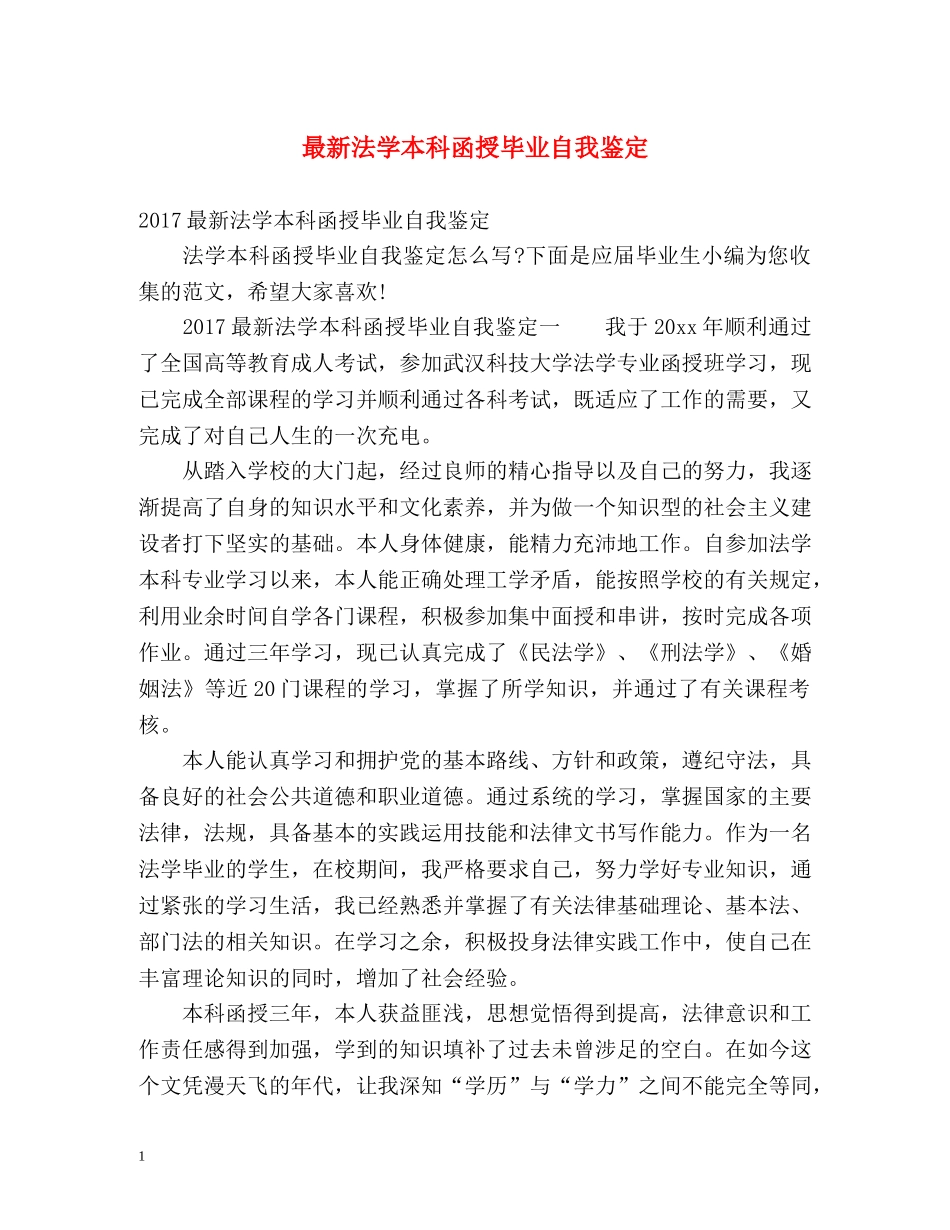 最新法学本科函授毕业自我鉴定

2017最新法学本科函授毕业自我鉴定

法学本科函授毕业自我鉴定怎么写?下面是应届毕业生小编为您收集的范文，希望大家喜欢!

2017最新法学本科函授毕业自我鉴定一　　我于20xx年顺利通过了全国高等教育成人考试，参加武汉科技大学法学专业函授班学习，现已完成全部课程的学习并顺利通过各科考试，既适应了工作的需要，又完成了对自己人生的一次充电。

从踏入学校的大门起，经过良师的精心指导以及自己的努力，我逐渐提高了自身的知识水平和文化素养，并为做一个知识型的社会主义建设者打下坚实的基础。本人身体健康，能精力充沛地工作。自参加法学本科专业学习以来，本人能正确处理工学矛盾，能按照学校的有关规定，利用业余时间自学各门课程，积极参加集中面授和串讲，按时完成各项作业。通过三年学习，现已认真完成了《民法学》、《刑法学》、《婚姻法》等近20门课程的学习，掌握了所学知识，并通过了有关课程考核。

本人能认真学习和拥护党的基本路线、方针和政策，遵纪守法，具备良好的社会公共道德和职业道德。通过系统的学习，掌握国家的主要法律，法规，具备基本的实践运用技能和法律文书写作能力。作为一名法学毕业的学生，在校期间，我严格要求自己，努力学好专业知识，通过紧张的学习生活，我已经熟悉并掌握了有关法律基础理论、基本法、部门法的相关知识。在学习之余，积极投身法律实践工作中，使自己在丰富理论知识的同时，增加了社会经验。

本科函授三年，本人获益匪浅，思想觉悟得到提高，法律意识和工作责任感得到加强，学到的知识填补了过去未曾涉足的空白。在如今这个文凭漫天飞的年代，让我深知“学历”与“学力”之间不能完全等同，

1